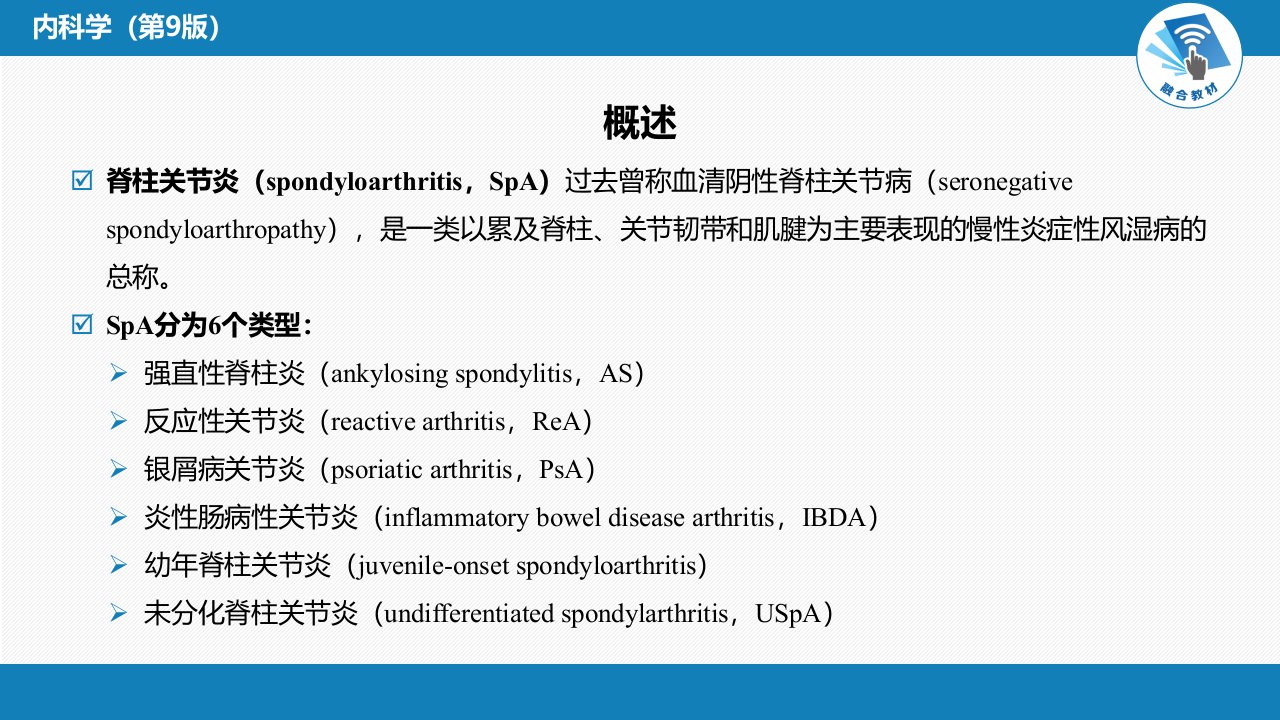 内科学（第9版）

融合教材

概述

☑ 脊柱关节炎（spondyloarthritis，SpA）过去曾称血清阴性脊柱关节病（seronegative spondyloarthropathy），是一类以累及脊柱、关节韧带和肌腱为主要表现的慢性炎症性风湿病的总称。

☑ SpA分为6个类型：

➢ 强直性脊柱炎（ankylosing spondylitis，AS）

➢ 反应性关节炎（reactive arthritis，ReA）

➢ 银屑病关节炎（psoriatic arthritis，PsA）

➢ 炎性肠病性关节炎（inflammatory bowel disease arthritis，IBDA）

➢ 幼年脊柱关节炎（juvenile-onset spondyloarthritis）

➢ 未分化脊柱关节炎（undifferentiated spondylarthritis，USpA）